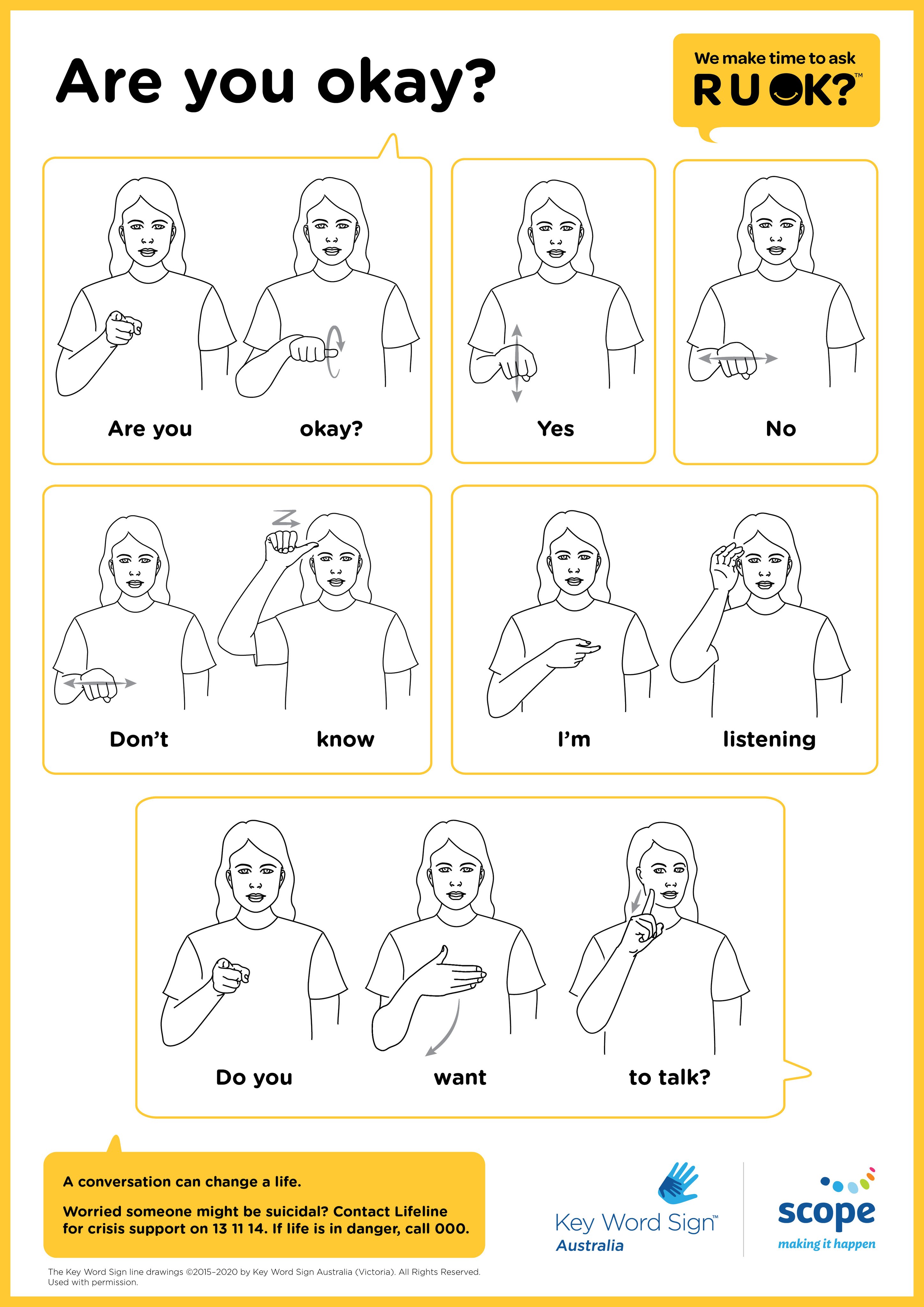 Are you okay?

We make time to ask
R U OK?™

Are you

okay?

Yes

No

Don't

know

I'm

listening

Do you

want

to talk?

A conversation can change a life.

Worried someone might be suicidal? Contact Lifeline for crisis support on 13 11 14. If life is in danger, call 000.

Key Word Sign™
Australia

scope
making it happen

The Key Word Sign line drawings ©2015–2020 by Key Word Sign Australia (Victoria). All Rights Reserved. Used with permission.